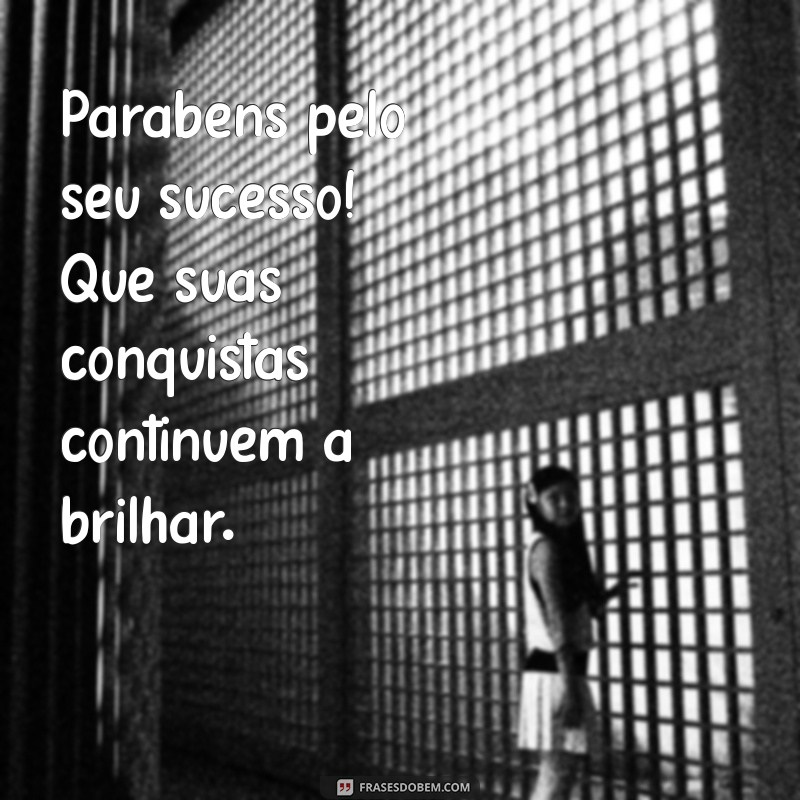 Parabens pelo seu sucesso! Que suas conquistas continuem a brilhar.

FRASESDOBEM.COM